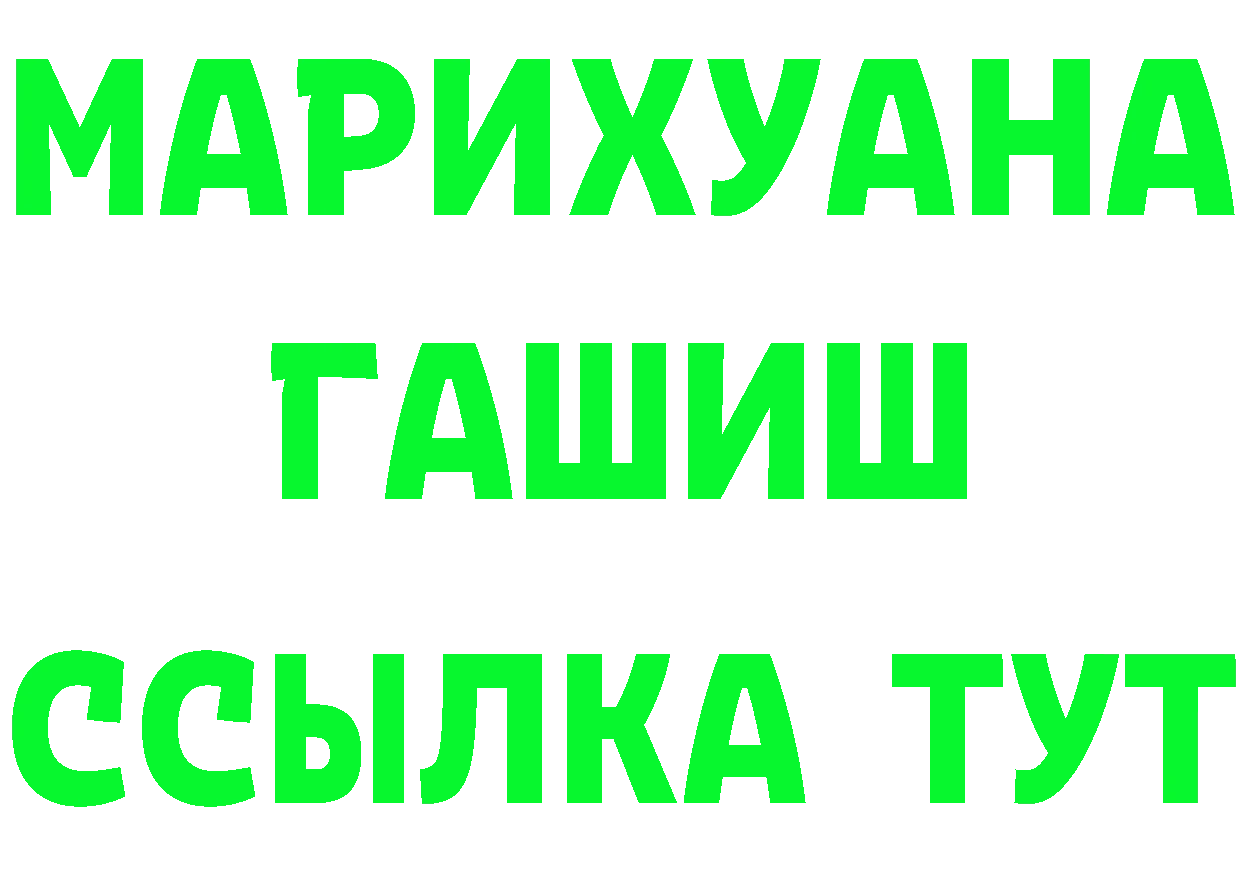 МАРИХУАНА
ГАШИШ
ССЫЛКА ТУТ